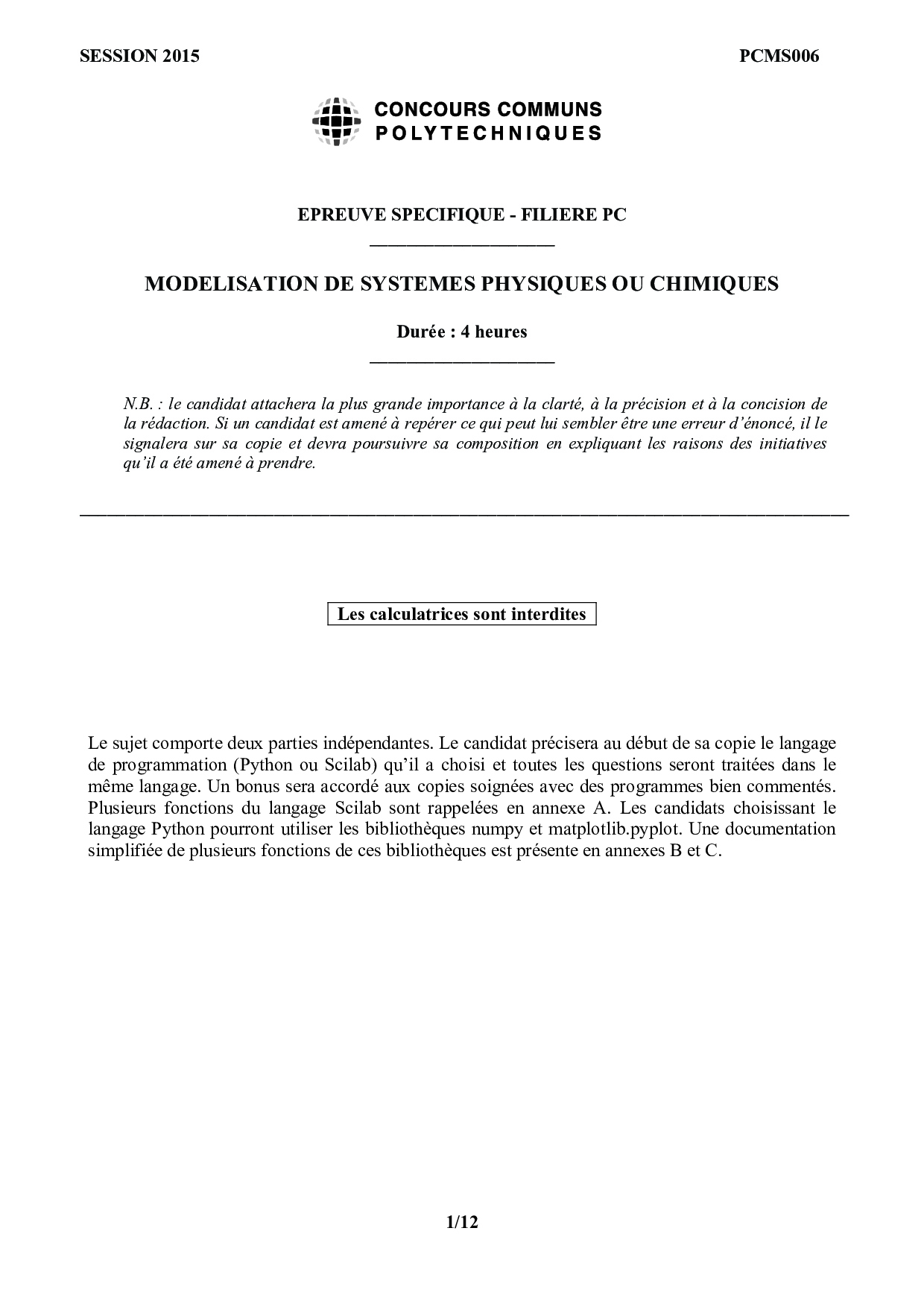 SESSION 2015

PCMS006

CONCOURS COMMUNS
POLYTECHNIQUES

EPREUVE SPECIFIQUE - FILIERE PC

MODELISATION DE SYSTEMES PHYSIQUES OU CHIMIQUES

Durée : 4 heures

N.B. : le candidat attachera la plus grande importance à la clarté, à la précision et à la concision de la rédaction. Si un candidat est amené à repérer ce qui peut lui sembler être une erreur d'énoncé, il le signalera sur sa copie et devra poursuivre sa composition en expliquant les raisons des initiatives qu'il a été amené à prendre.

Les calculatrices sont interdites

Le sujet comporte deux parties indépendantes. Le candidat précisera au début de sa copie le langage de programmation (Python ou Scilab) qu'il a choisi et toutes les questions seront traitées dans le même langage. Un bonus sera accordé aux copies soignées avec des programmes bien commentés. Plusieurs fonctions du langage Scilab sont rappelées en annexe A. Les candidats choisissant le langage Python pourront utiliser les bibliothèques numpy et matplotlib.pyplot. Une documentation simplifiée de plusieurs fonctions de ces bibliothèques est présente en annexes B et C.

1/12